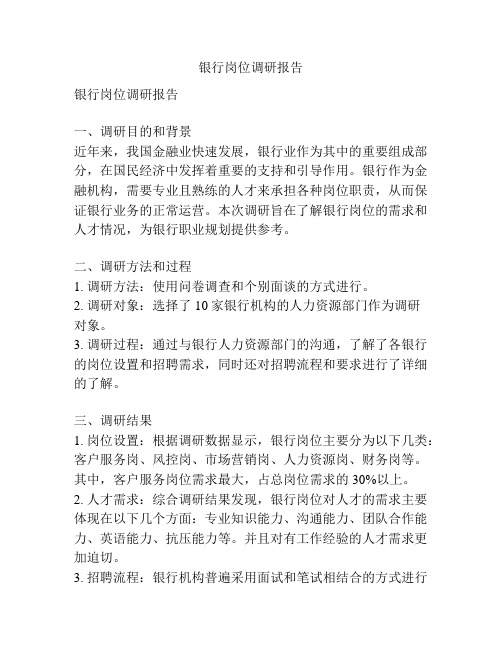 银行岗位调研报告

银行岗位调研报告

一、调研目的和背景
近年来，我国金融业快速发展，银行业作为其中的重要组成部分，在国民经济中发挥着重要的支持和引导作用。银行作为金融机构，需要专业且熟练的人才来承担各种岗位职责，从而保证银行业务的正常运营。本次调研旨在了解银行岗位的需求和人才情况，为银行职业规划提供参考。

二、调研方法和过程
1. 调研方法：使用问卷调查和个别面谈的方式进行。
2. 调研对象：选择了 10 家银行机构的人力资源部门作为调研对象。
3. 调研过程：通过与银行人力资源部门的沟通，了解了各银行的岗位设置和招聘需求，同时还对招聘流程和要求进行了详细的了解。

三、调研结果
1. 岗位设置：根据调研数据显示，银行岗位主要分为以下几类：客户服务岗、风控岗、市场营销岗、人力资源岗、财务岗等。其中，客户服务岗位需求最大，占总岗位需求的 30%以上。
2. 人才需求：综合调研结果发现，银行岗位对人才的需求主要体现在以下几个方面：专业知识能力、沟通能力、团队合作能力、英语能力、抗压能力等。并且对有工作经验的人才需求更加迫切。
3. 招聘流程：银行机构普遍采用面试和笔试相结合的方式进行